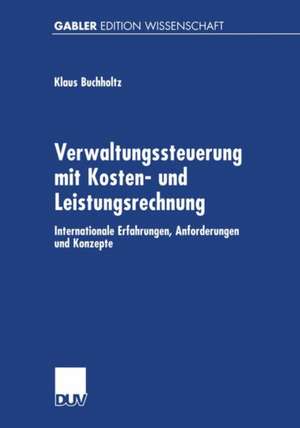 GABLER EDITION WISSENSCHAFT

Klaus Buchholtz

Verwaltungssteuerung mit Kosten- und Leistungsrechnung

Internationale Erfahrungen, Anforderungen und Konzepte

DUV